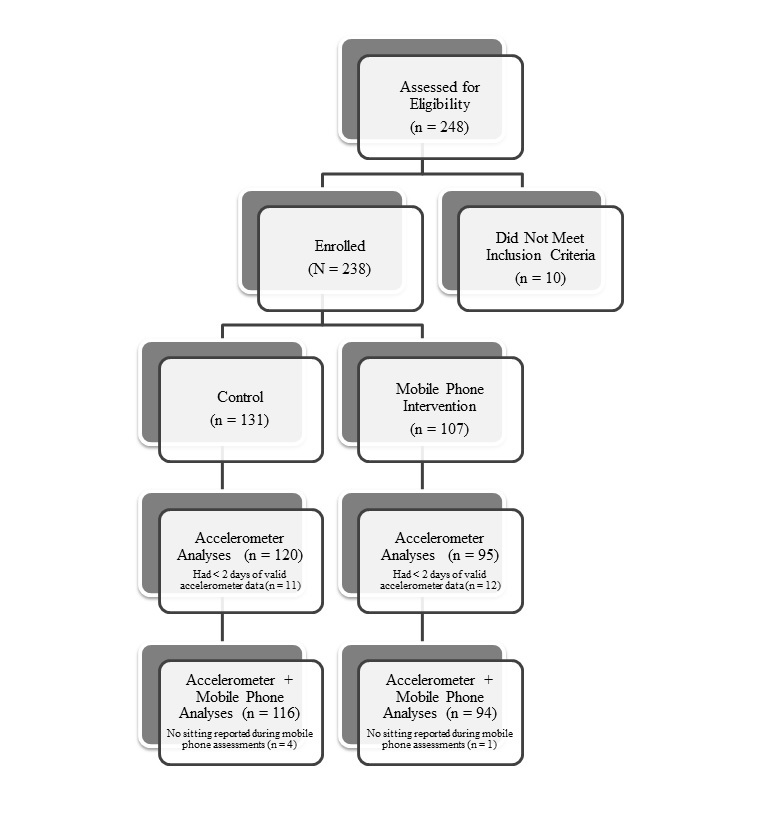 Assessed for Eligibility
(n = 248)

Enrolled
(N = 238)

Did Not Meet Inclusion Criteria
(n = 10)

Control
(n = 131)

Mobile Phone Intervention
(n = 107)

Accelerometer Analyses (n = 120)
Had < 2 days of valid accelerometer data (n = 11)

Accelerometer Analyses (n = 95)
Had < 2 days of valid accelerometer data (n = 12)

Accelerometer + Mobile Phone Analyses (n = 116)
No sitting reported during mobile phone assessments (n = 4)

Accelerometer + Mobile Phone Analyses (n = 94)
No sitting reported during mobile phone assessments (n = 1)